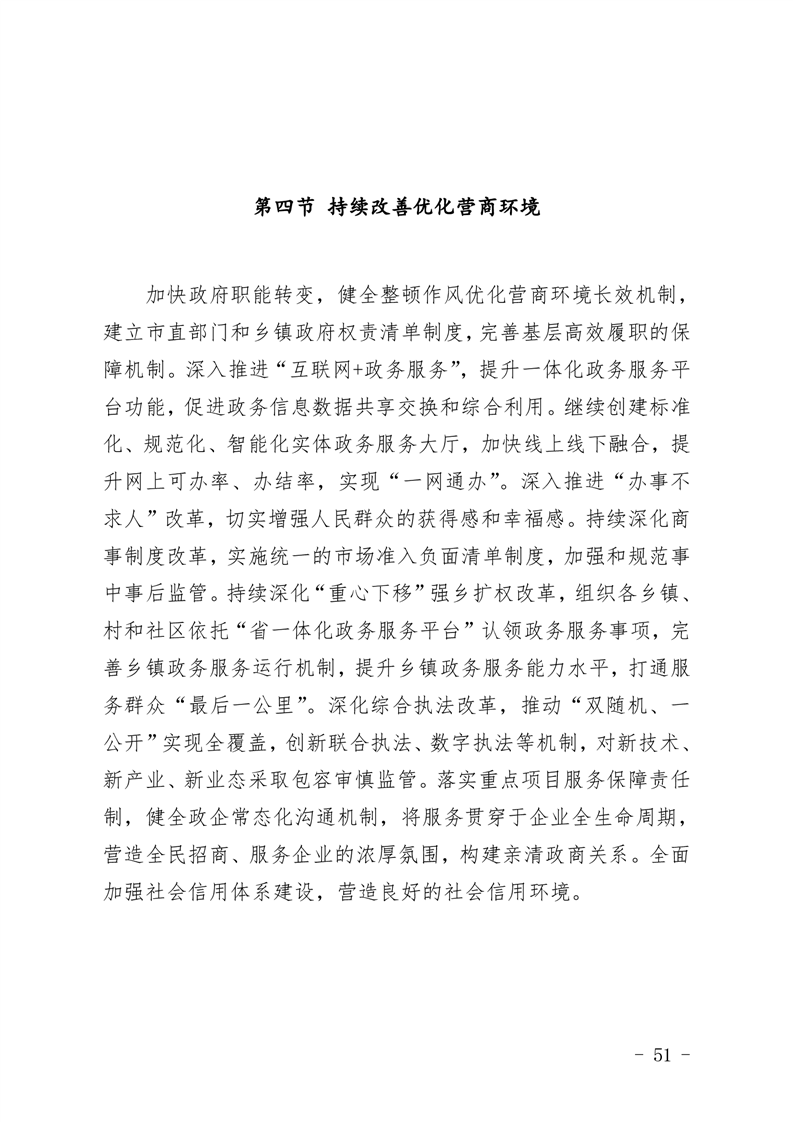 第四节 持续改善优化营商环境

加快政府职能转变，健全整顿作风优化营商环境长效机制，建立市直部门和乡镇政府权责清单制度，完善基层高效履职的保障机制。深入推进“互联网+政务服务”，提升一体化政务服务平台功能，促进政务信息数据共享交换和综合利用。继续创建标准化、规范化、智能化实体政务服务大厅，加快线上线下融合，提升网上可办率、办结率，实现“一网通办”。深入推进“办事不求人”改革，切实增强人民群众的获得感和幸福感。持续深化商事制度改革，实施统一的市场准入负面清单制度，加强和规范事中事后监管。持续深化“重心下移”强乡扩权改革，组织各乡镇、村和社区依托“省一体化政务服务平台”认领政务服务事项，完善乡镇政务服务运行机制，提升乡镇政务服务能力水平，打通服务群众“最后一公里”。深化综合执法改革，推动“双随机、一公开”实现全覆盖，创新联合执法、数字执法等机制，对新技术、新产业、新业态采取包容审慎监管。落实重点项目服务保障责任制，健全政企常态化沟通机制，将服务贯穿于企业全生命周期，营造全民招商、服务企业的浓厚氛围，构建亲清政商关系。全面加强社会信用体系建设，营造良好的社会信用环境。

- 51 -